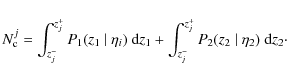 $N_{\mathrm{c}}^{j} = \int_{z_j^-}^{z_j^+} P_1(z_1 \mid \eta_i)\, \mathrm{d}z_1 + \int_{z_j^-}^{z_j^+} P_2(z_2 \mid \eta_2)\, \mathrm{d}z_2.$